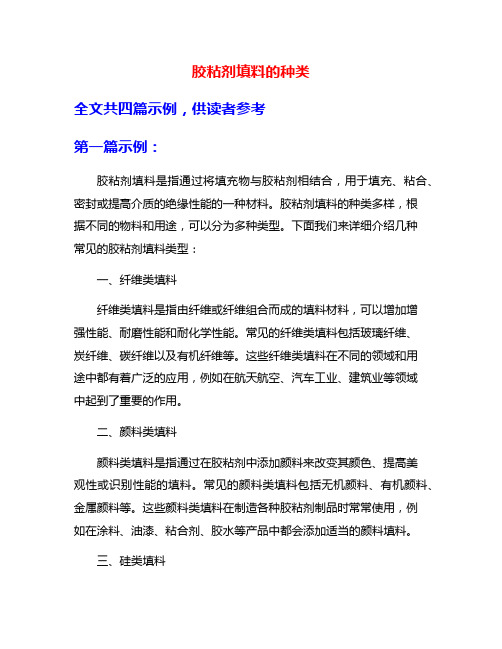 胶粘剂填料的种类

全文共四篇示例，供读者参考

第一篇示例：

胶粘剂填料是指通过将填充物与胶粘剂相结合，用于填充、粘合、密封或提高介质的绝缘性能的一种材料。胶粘剂填料的种类多样，根据不同的物料和用途，可以分为多种类型。下面我们来详细介绍几种常见的胶粘剂填料类型：

一、纤维类填料

纤维类填料是指由纤维或纤维组合而成的填料材料，可以增加增强性能、耐磨性能和耐化学性能。常见的纤维类填料包括玻璃纤维、炭纤维、碳纤维以及有机纤维等。这些纤维类填料在不同的领域和用途中都有着广泛的应用，例如在航天航空、汽车工业、建筑业等领域中起到了重要的作用。

二、颜料类填料

颜料类填料是指通过在胶粘剂中添加颜料来改变其颜色、提高美观性或识别性能的填料。常见的颜料类填料包括无机颜料、有机颜料、金属颜料等。这些颜料类填料在制造各种胶粘剂制品时常常使用，例如在涂料、油漆、粘合剂、胶水等产品中都会添加适当的颜料填料。

三、硅类填料